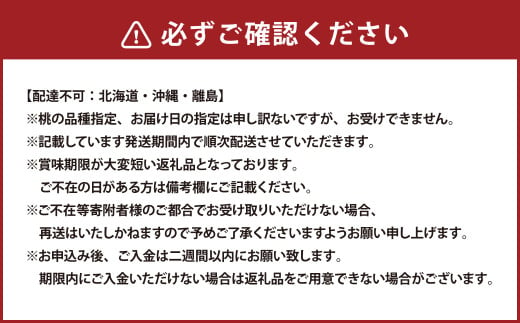 必ずご確認ください

【配達不可：北海道・沖縄・離島】
※桃の品種指定、お届け日の指定は申し訳ないですが、お受けできません。
※記載しています発送期間内で順次配送させていただきます。
※賞味期限が大変短い返礼品となっております。
ご不在の日がある方は備考欄にご記載ください。
※ご不在等寄附者様のご都合でお受け取りいただけない場合、
再送はいたしかねますので予めご了承くださいますようお願い申し上げます。
※お申込み後、ご入金は二週間以内にお願い致します。
期限内にご入金いただけない場合は返礼品をご用意できない場合がございます。